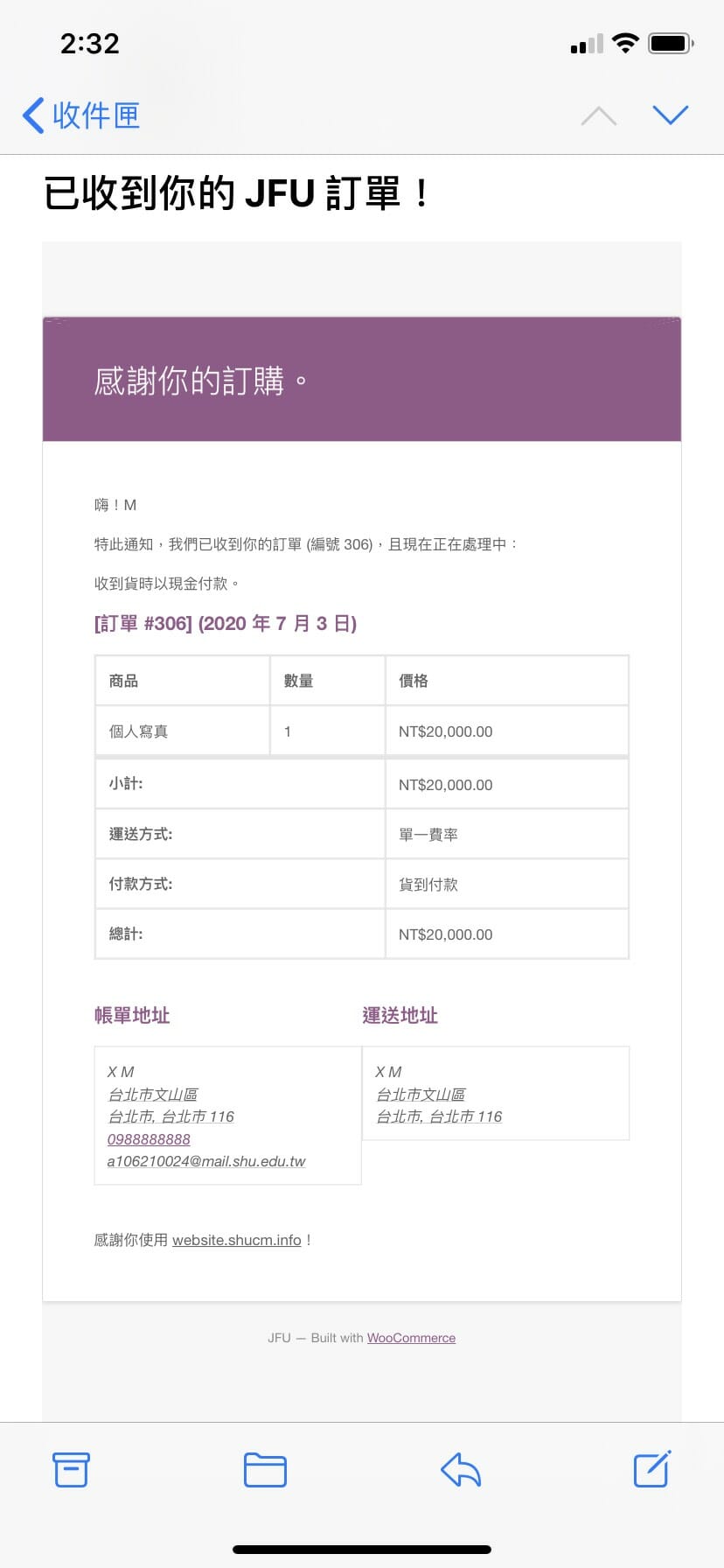 2:32

收件匣

已收到你的 JFU 訂單！

感謝你的訂購。

嗨！M

特此通知，我們已收到你的訂單 (編號 306)，且現在正在處理中：

收到貨時以現金付款。

[訂單 #306] (2020 年 7 月 3 日)

| 商品 | 數量 | 價格 |
|---|---|---|
| 個人寫真 | 1 | NT$20,000.00 |
| 小計: | | NT$20,000.00 |
| 運送方式: | | 單一費率 |
| 付款方式: | | 貨到付款 |
| 總計: | | NT$20,000.00 |

帳單地址

X M
台北市文山區
台北市, 台北市 116
0988888888
a106210024@mail.shu.edu.tw

運送地址

X M
台北市文山區
台北市, 台北市 116

感謝你使用 website.shucm.info！

JFU — Built with WooCommerce